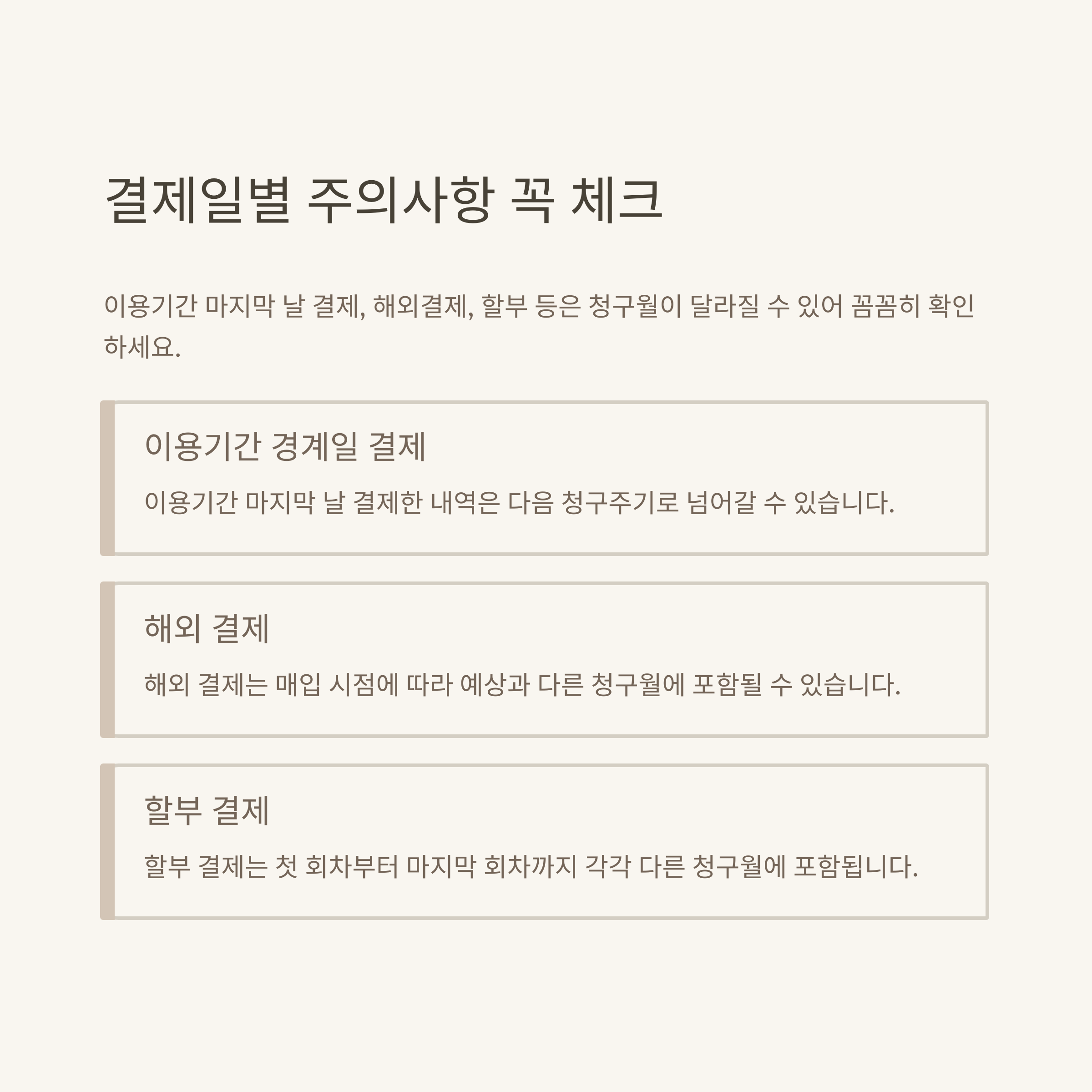 결제일별 주의사항 꼭 체크

이용기간 마지막 날 결제, 해외결제, 할부 등은 청구월이 달라질 수 있어 꼼꼼히 확인하세요.

이용기간 경계일 결제

이용기간 마지막 날 결제한 내역은 다음 청구주기로 넘어갈 수 있습니다.

해외 결제

해외 결제는 매입 시점에 따라 예상과 다른 청구월에 포함될 수 있습니다.

할부 결제

할부 결제는 첫 회차부터 마지막 회차까지 각각 다른 청구월에 포함됩니다.